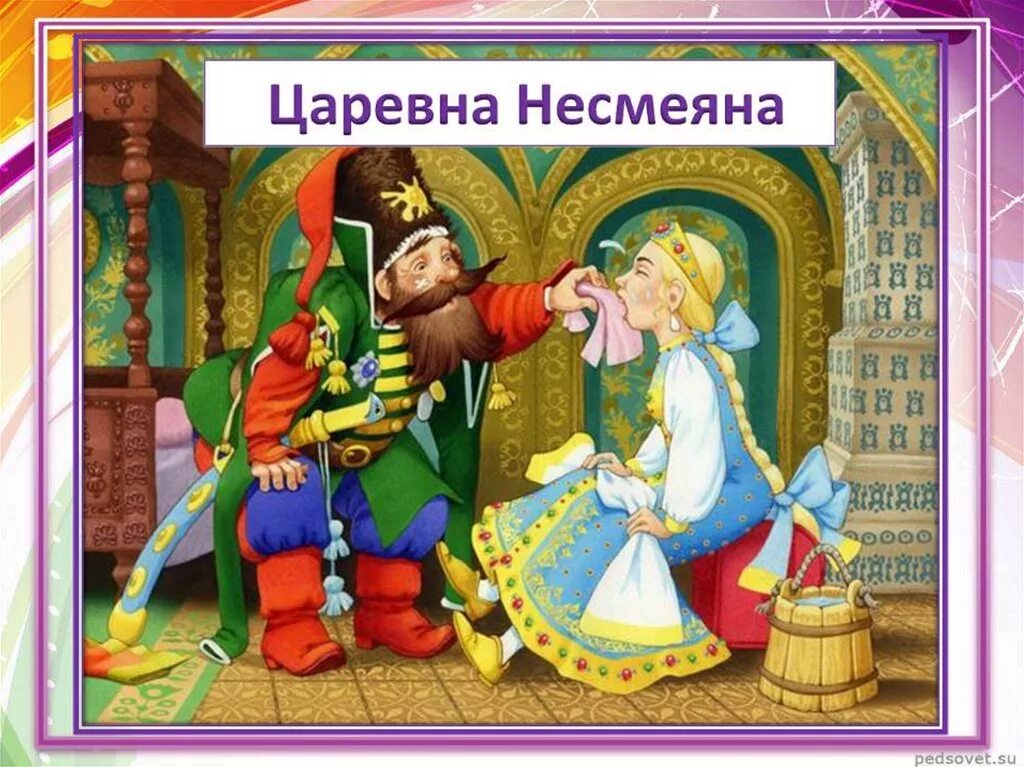 Царевна Несмеяна

pedsovet.su